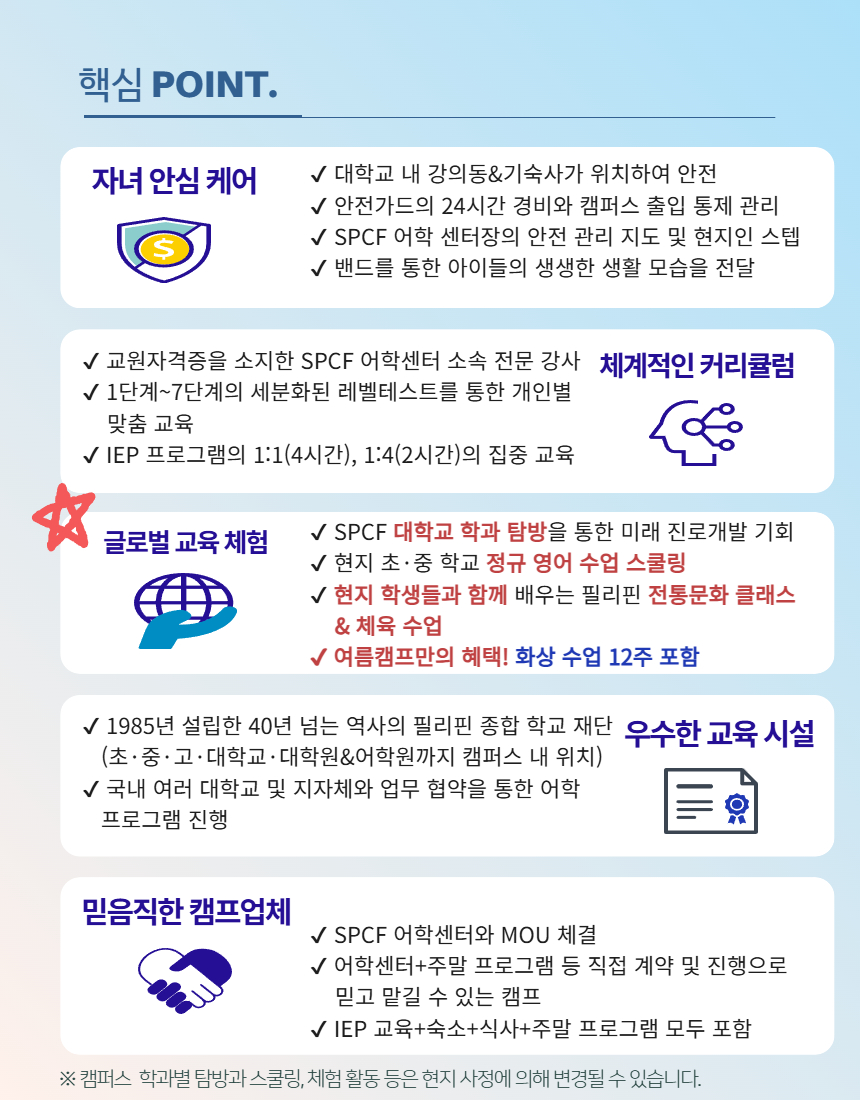 핵심 POINT.

자녀 안심 케어

✓ 대학교 내 강의동&기숙사가 위치하여 안전
✓ 안전가드의 24시간 경비와 캠퍼스 출입 통제 관리
✓ SPCF 어학 센터장의 안전 관리 지도 및 현지인 스텝
✓ 밴드를 통한 아이들의 생생한 생활 모습을 전달

✓ 교원자격증을 소지한 SPCF 어학센터 소속 전문 강사
✓ 1단계~7단계의 세분화된 레벨테스트를 통한 개인별 맞춤 교육
✓ IEP 프로그램의 1:1(4시간), 1:4(2시간)의 집중 교육

체계적인 커리큘럼

글로벌 교육 체험

✓ SPCF 대학교 학과 탐방을 통한 미래 진로개발 기회
✓ 현지 초·중 학교 정규 영어 수업 스쿨링
✓ 현지 학생들과 함께 배우는 필리핀 전통문화 클래스 & 체육 수업
✓ 여름캠프만의 혜택! 화상 수업 12주 포함

✓ 1985년 설립한 40년 넘는 역사의 필리핀 종합 학교 재단 (초·중·고·대학교·대학원&어학원까지 캠퍼스 내 위치)
✓ 국내 여러 대학교 및 지자체와 업무 협약을 통한 어학 프로그램 진행

우수한 교육 시설

믿음직한 캠프업체

✓ SPCF 어학센터와 MOU 체결
✓ 어학센터+주말 프로그램 등 직접 계약 및 진행으로 믿고 맡길 수 있는 캠프
✓ IEP 교육+숙소+식사+주말 프로그램 모두 포함

※ 캠퍼스 학과별 탐방과 스쿨링, 체험 활동 등은 현지 사정에 의해 변경될 수 있습니다.